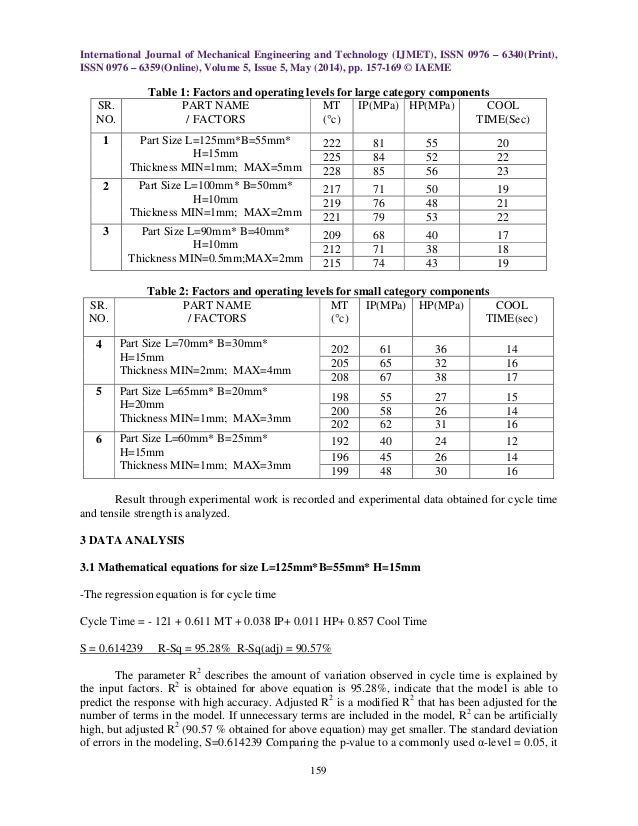 International Journal of Mechanical Engineering and Technology (IJMET), ISSN 0976 – 6340(Print), ISSN 0976 – 6359(Online), Volume 5, Issue 5, May (2014), pp. 157-169 © IAEME

Table 1: Factors and operating levels for large category components

| SR. NO. | PART NAME / FACTORS | MT (°c) | IP(MPa) | HP(MPa) | COOL TIME(Sec) |
|---|---|---|---|---|---|
| 1 | Part Size L=125mm*B=55mm* H=15mm Thickness MIN=1mm; MAX=5mm | 222 | 81 | 55 | 20 |
| | | 225 | 84 | 52 | 22 |
| | | 228 | 85 | 56 | 23 |
| 2 | Part Size L=100mm* B=50mm* H=10mm Thickness MIN=1mm; MAX=2mm | 217 | 71 | 50 | 19 |
| | | 219 | 76 | 48 | 21 |
| | | 221 | 79 | 53 | 22 |
| 3 | Part Size L=90mm* B=40mm* H=10mm Thickness MIN=0.5mm;MAX=2mm | 209 | 68 | 40 | 17 |
| | | 212 | 71 | 38 | 18 |
| | | 215 | 74 | 43 | 19 |

Table 2: Factors and operating levels for small category components

| SR. NO. | PART NAME / FACTORS | MT (°c) | IP(MPa) | HP(MPa) | COOL TIME(sec) |
|---|---|---|---|---|---|
| 4 | Part Size L=70mm* B=30mm* H=15mm Thickness MIN=2mm; MAX=4mm | 202 | 61 | 36 | 14 |
| | | 205 | 65 | 32 | 16 |
| | | 208 | 67 | 38 | 17 |
| 5 | Part Size L=65mm* B=20mm* H=20mm Thickness MIN=1mm; MAX=3mm | 198 | 55 | 27 | 15 |
| | | 200 | 58 | 26 | 14 |
| | | 202 | 62 | 31 | 16 |
| 6 | Part Size L=60mm* B=25mm* H=15mm Thickness MIN=1mm; MAX=3mm | 192 | 40 | 24 | 12 |
| | | 196 | 45 | 26 | 14 |
| | | 199 | 48 | 30 | 16 |

Result through experimental work is recorded and experimental data obtained for cycle time and tensile strength is analyzed.

3 DATA ANALYSIS

3.1 Mathematical equations for size L=125mm*B=55mm* H=15mm

-The regression equation is for cycle time

Cycle Time = - 121 + 0.611 MT + 0.038 IP+ 0.011 HP+ 0.857 Cool Time

S = 0.614239 R-Sq = 95.28% R-Sq(adj) = 90.57%

The parameter $R^2$ describes the amount of variation observed in cycle time is explained by the input factors. $R^2$ is obtained for above equation is 95.28%, indicate that the model is able to predict the response with high accuracy. Adjusted $R^2$ is a modified $R^2$ that has been adjusted for the number of terms in the model. If unnecessary terms are included in the model, $R^2$ can be artificially high, but adjusted $R^2$ (90.57 % obtained for above equation) may get smaller. The standard deviation of errors in the modeling, S=0.614239 Comparing the p-value to a commonly used α-level = 0.05, it

159